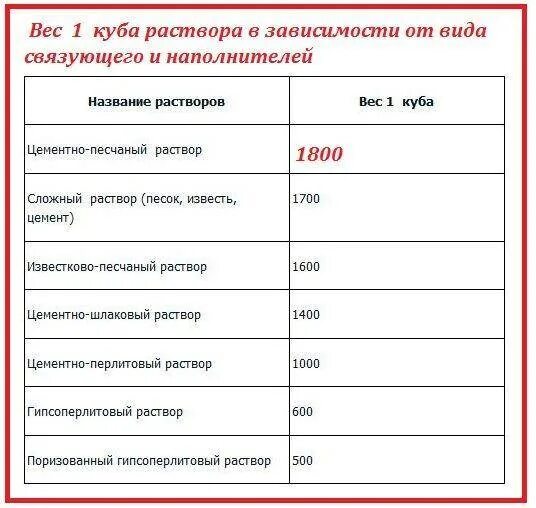 Вес 1 куба раствора в зависимости от вида связующего и наполнителей

| Название растворов | Вес 1 куба |
|---|---|
| Цементно-песчаный раствор | 1800 |
| Сложный раствор (песок, известь, цемент) | 1700 |
| Известково-песчаный раствор | 1600 |
| Цементно-шлаковый раствор | 1400 |
| Цементно-перлитовый раствор | 1000 |
| Гипсоперлитовый раствор | 600 |
| Поризованный гипсоперлитовый раствор | 500 |